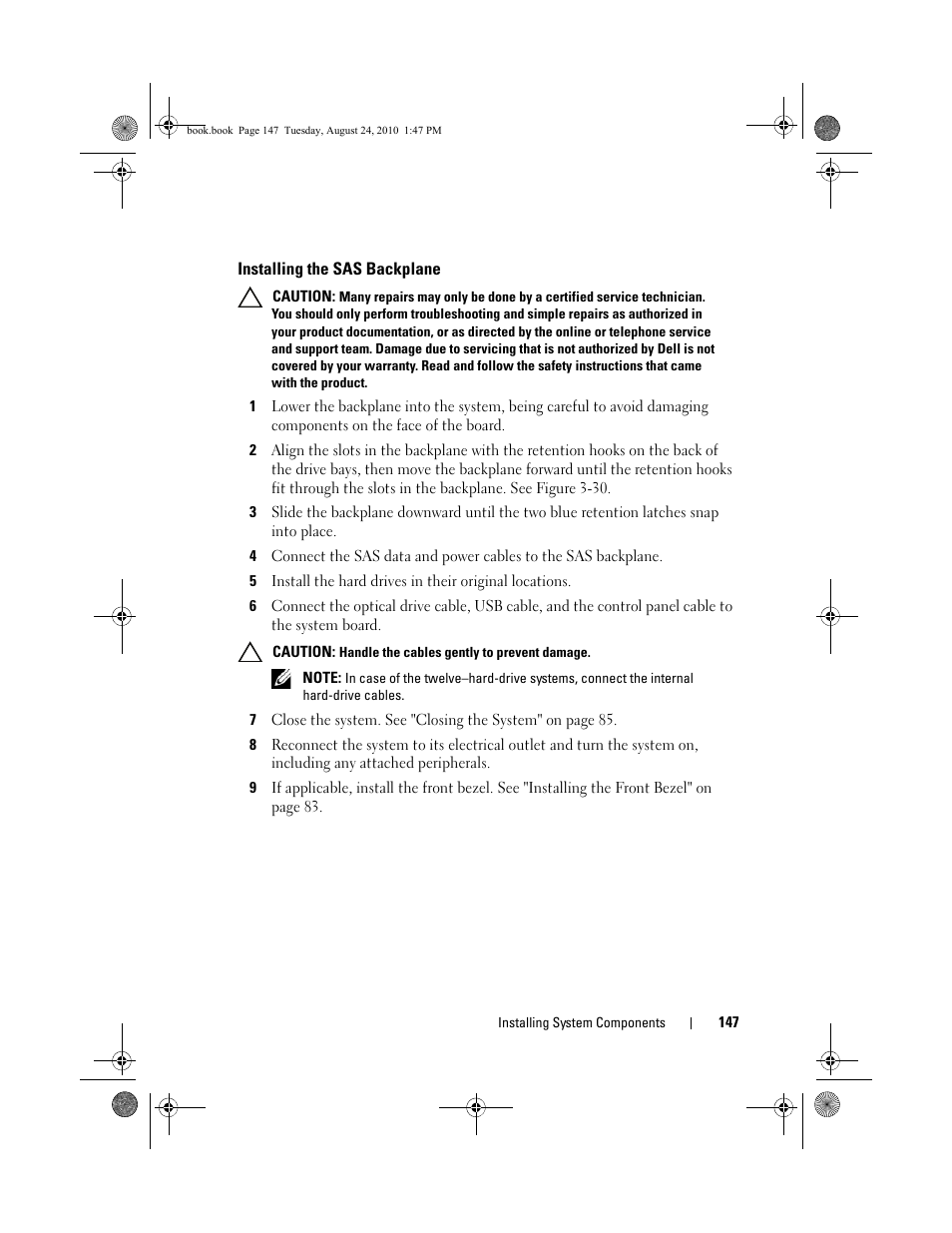 book.book Page 147 Tuesday, August 24, 2010 1:47 PM

Installing the SAS Backplane

CAUTION: Many repairs may only be done by a certified service technician. You should only perform troubleshooting and simple repairs as authorized in your product documentation, or as directed by the online or telephone service and support team. Damage due to servicing that is not authorized by Dell is not covered by your warranty. Read and follow the safety instructions that came with the product.

1 Lower the backplane into the system, being careful to avoid damaging components on the face of the board.

2 Align the slots in the backplane with the retention hooks on the back of the drive bays, then move the backplane forward until the retention hooks fit through the slots in the backplane. See Figure 3-30.

3 Slide the backplane downward until the two blue retention latches snap into place.

4 Connect the SAS data and power cables to the SAS backplane.

5 Install the hard drives in their original locations.

6 Connect the optical drive cable, USB cable, and the control panel cable to the system board.

CAUTION: Handle the cables gently to prevent damage.

NOTE: In case of the twelve–hard-drive systems, connect the internal hard-drive cables.

7 Close the system. See "Closing the System" on page 85.

8 Reconnect the system to its electrical outlet and turn the system on, including any attached peripherals.

9 If applicable, install the front bezel. See "Installing the Front Bezel" on page 83.

Installing System Components | 147